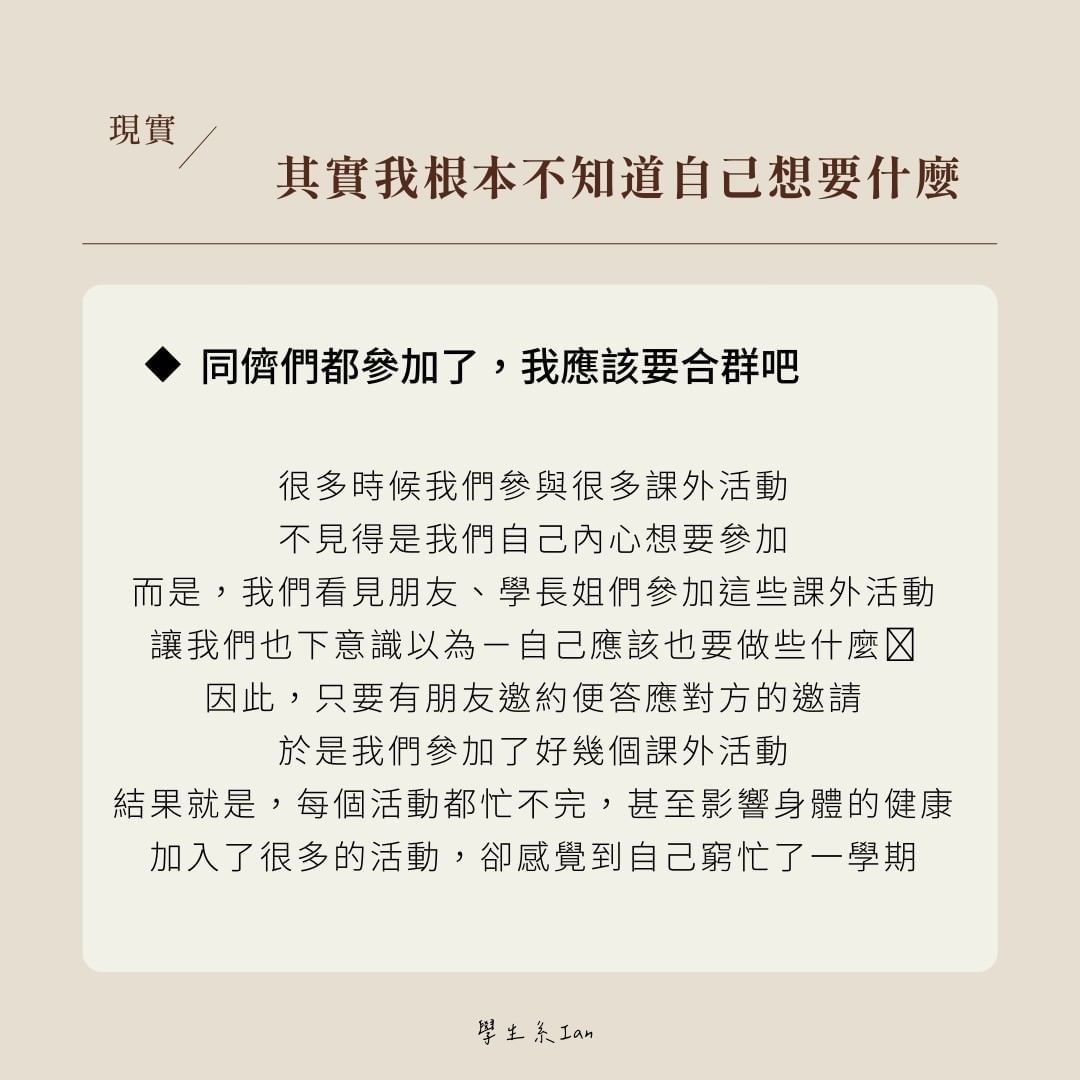 現實

其實我根本不知道自己想要什麼

◆ 同儕們都參加了，我應該要合群吧

很多時候我們參與很多課外活動
不見得是我們自己內心想要參加
而是，我們看見朋友、學長姐們參加這些課外活動
讓我們也下意識以為－自己應該也要做些什麼☒
因此，只要有朋友邀約便答應對方的邀請
於是我們參加了好幾個課外活動
結果就是，每個活動都忙不完，甚至影響身體的健康
加入了很多的活動，卻感覺到自己窮忙了一學期

學生系Ian